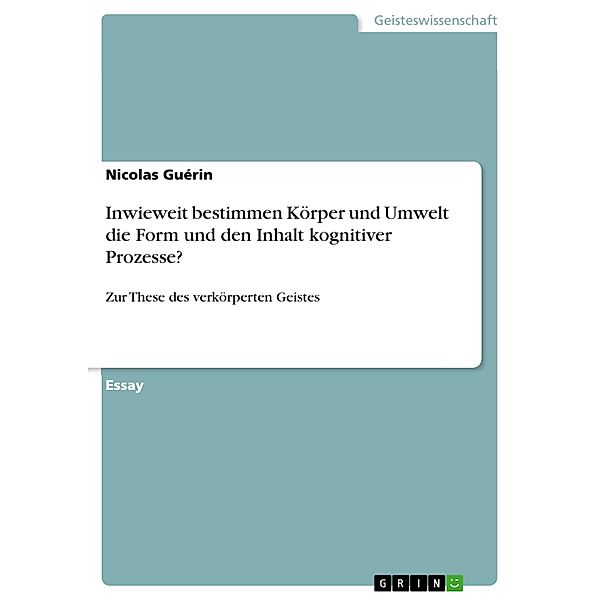 Geisteswissenschaft

Nicolas Guérin

Inwieweit bestimmen Körper und Umwelt die Form und den Inhalt kognitiver Prozesse?

Zur These des verkörperten Geistes

Essay

GRIN